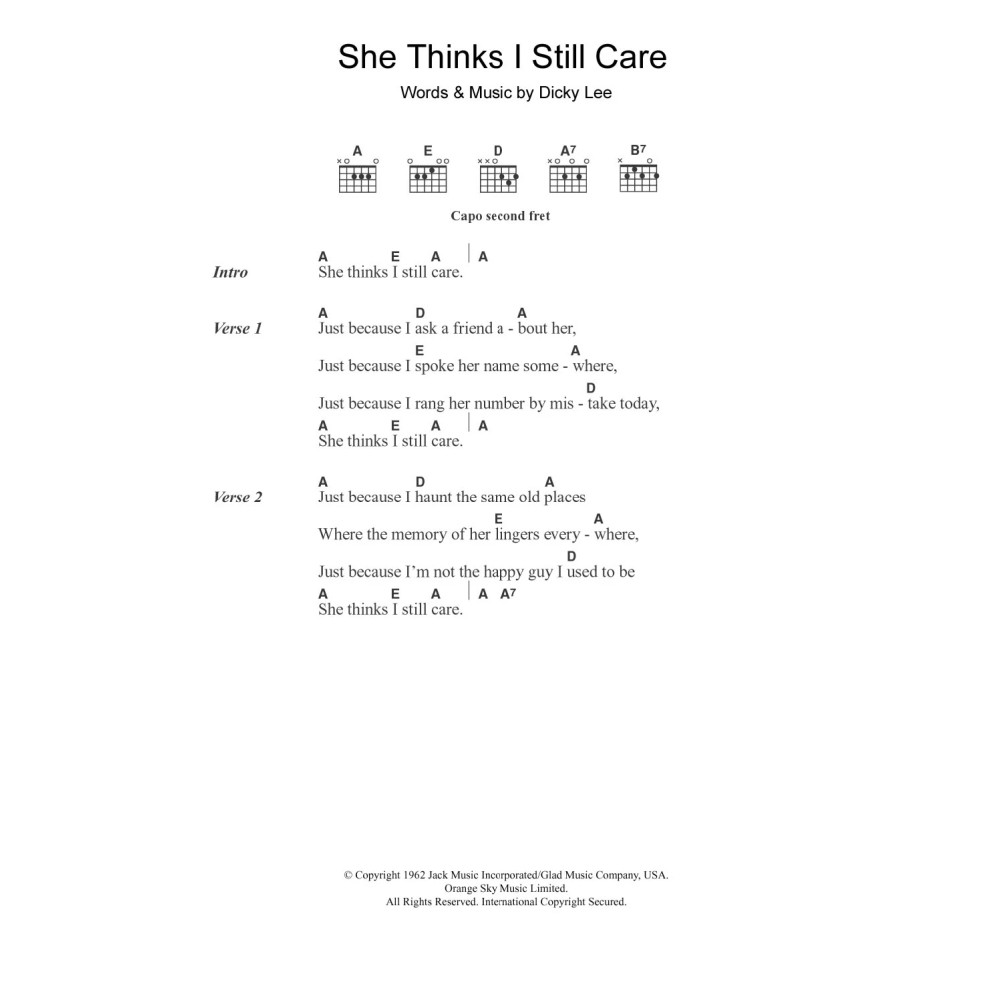 She Thinks I Still Care

Words & Music by Dicky Lee

A E D A7 B7

Capo second fret

Intro
A E A | A
She thinks I still care.

Verse 1
A D A
Just because I ask a friend a - bout her,
E A
Just because I spoke her name some - where,
D
Just because I rang her number by mis - take today,
A E A | A
She thinks I still care.

Verse 2
A D A
Just because I haunt the same old places
E A
Where the memory of her lingers every - where,
D
Just because I'm not the happy guy I used to be
A E A | A A7
She thinks I still care.

© Copyright 1962 Jack Music Incorporated/Glad Music Company, USA.
Orange Sky Music Limited.
All Rights Reserved. International Copyright Secured.